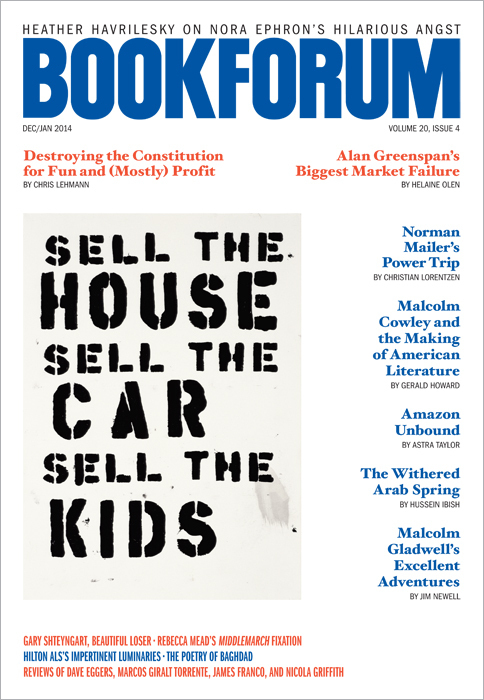 HEATHER HAVRILESKY ON NORA EPHRON'S HILARIOUS ANGST

BOOKFORUM

DEC/JAN 2014

VOLUME 20, ISSUE 4

Destroying the Constitution for Fun and (Mostly) Profit
BY CHRIS LEHMANN

Alan Greenspan's Biggest Market Failure
BY HELAINE OLEN

SELL THE HOUSE SELL THE CAR SELL THE KIDS

Norman Mailer's Power Trip
BY CHRISTIAN LORENTZEN

Malcolm Cowley and the Making of American Literature
BY GERALD HOWARD

Amazon Unbound
BY ASTRA TAYLOR

The Withered Arab Spring
BY HUSSEIN IBISH

Malcolm Gladwell's Excellent Adventures
BY JIM NEWELL

GARY SHTEYNGART, BEAUTIFUL LOSER · REBECCA MEAD'S MIDDLEMARCH FIXATION
HILTON ALS'S IMPERTINENT LUMINARIES · THE POETRY OF BAGHDAD
REVIEWS OF DAVE EGGERS, MARCOS GIRALT TORRENTE, JAMES FRANCO, AND NICOLA GRIFFITH